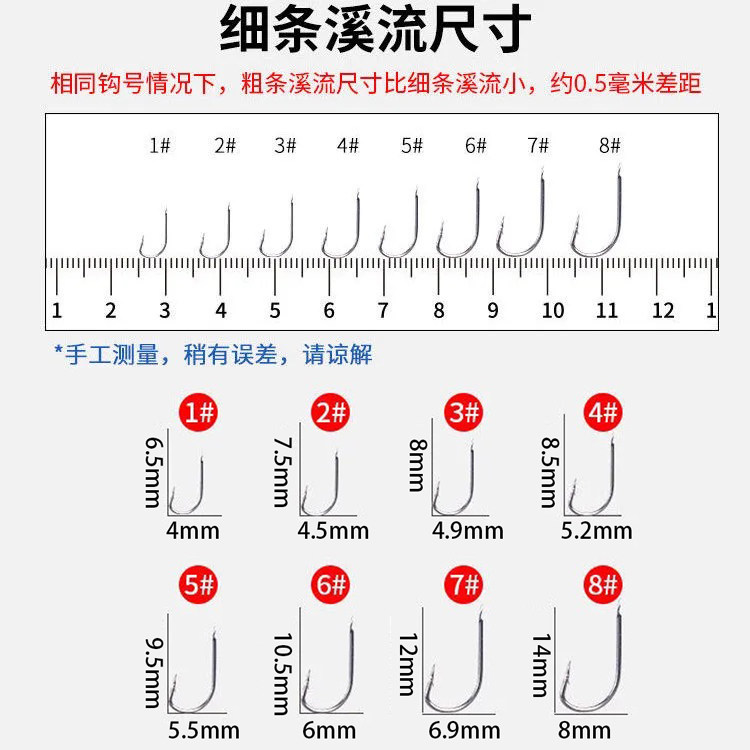 细条溪流尺寸

相同钩号情况下，粗条溪流尺寸比细条溪流小，约0.5毫米差距

1# 2# 3# 4# 5# 6# 7# 8#

1 2 3 4 5 6 7 8 9 10 11 12 1

*手工测量，稍有误差，请谅解

1#
6.5mm
4mm

2#
7.5mm
4.5mm

3#
8mm
4.9mm

4#
8.5mm
5.2mm

5#
9.5mm
5.5mm

6#
10.5mm
6mm

7#
12mm
6.9mm

8#
14mm
8mm